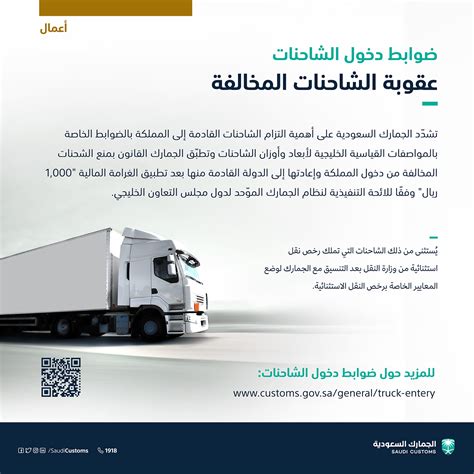 أعمال

ضوابط دخول الشاحنات
عقوبة الشاحنات المخالفة

تشدّد الجمارك السعودية على أهمية التزام الشاحنات القادمة إلى المملكة بالضوابط الخاصة بالمواصفات القياسية الخليجية لأبعاد وأوزان الشاحنات وتطبّق الجمارك القانون بمنع الشحنات المخالفة من دخول المملكة وإعادتها إلى الدولة القادمة منها بعد تطبيق الغرامة المالية "1,000 ريال" وفقًا للائحة التنفيذية لنظام الجمارك الموّحد لدول مجلس التعاون الخليجي.

يُستثنى من ذلك الشاحنات التي تملك رخص نقل استثنائية من وزارة النقل بعد التنسيق مع الجمارك لوضع المعايير الخاصة برخص النقل الاستثنائية.

للمزيد حول ضوابط دخول الشاحنات:
www.customs.gov.sa/general/truck-entery

/SaudiCustoms 1918

الجمارك السعودية
SAUDI CUSTOMS